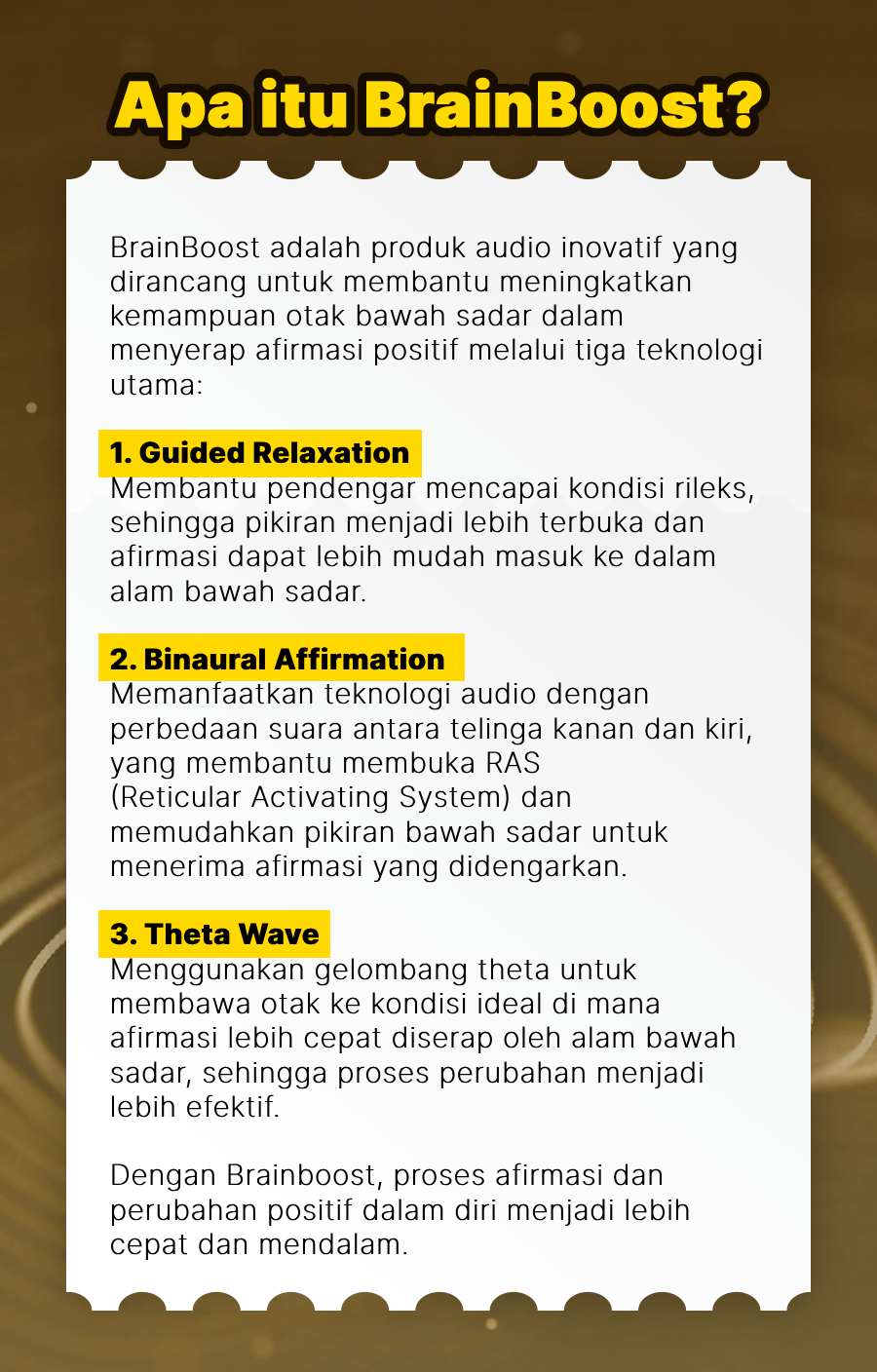 Apa itu BrainBoost?

BrainBoost adalah produk audio inovatif yang dirancang untuk membantu meningkatkan kemampuan otak bawah sadar dalam menyerap afirmasi positif melalui tiga teknologi utama:

1. Guided Relaxation
Membantu pendengar mencapai kondisi rileks, sehingga pikiran menjadi lebih terbuka dan afirmasi dapat lebih mudah masuk ke dalam alam bawah sadar.

2. Binaural Affirmation
Memanfaatkan teknologi audio dengan perbedaan suara antara telinga kanan dan kiri, yang membantu membuka RAS (Reticular Activating System) dan memudahkan pikiran bawah sadar untuk menerima afirmasi yang didengarkan.

3. Theta Wave
Menggunakan gelombang theta untuk membawa otak ke kondisi ideal di mana afirmasi lebih cepat diserap oleh alam bawah sadar, sehingga proses perubahan menjadi lebih efektif.

Dengan Brainboost, proses afirmasi dan perubahan positif dalam diri menjadi lebih cepat dan mendalam.